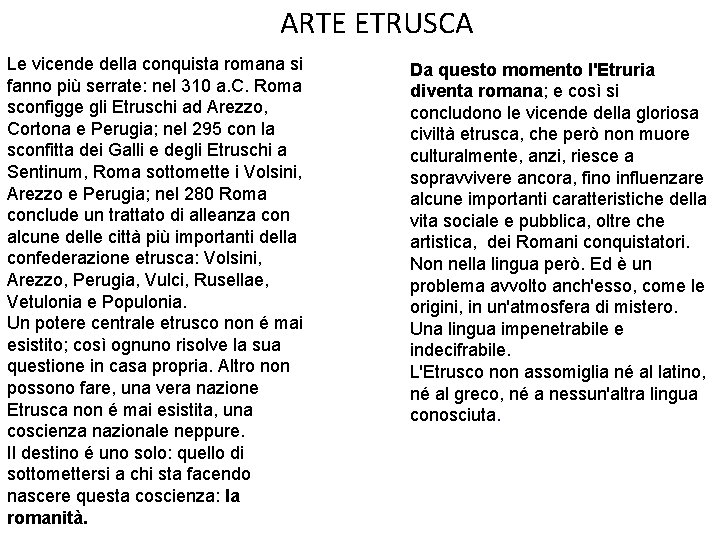 ARTE ETRUSCA

Le vicende della conquista romana si fanno più serrate: nel 310 a.C. Roma sconfigge gli Etruschi ad Arezzo, Cortona e Perugia; nel 295 con la sconfitta dei Galli e degli Etruschi a Sentinum, Roma sottomette i Volsini, Arezzo e Perugia; nel 280 Roma conclude un trattato di alleanza con alcune delle città più importanti della confederazione etrusca: Volsini, Arezzo, Perugia, Vulci, Rusellae, Vetulonia e Populonia.
Un potere centrale etrusco non é mai esistito; così ognuno risolve la sua questione in casa propria. Altro non possono fare, una vera nazione Etrusca non é mai esistita, una coscienza nazionale neppure.
Il destino é uno solo: quello di sottomettersi a chi sta facendo nascere questa coscienza: la romanità.

Da questo momento l'Etruria diventa romana; e così si concludono le vicende della gloriosa civiltà etrusca, che però non muore culturalmente, anzi, riesce a sopravvivere ancora, fino influenzare alcune importanti caratteristiche della vita sociale e pubblica, oltre che artistica, dei Romani conquistatori. Non nella lingua però. Ed è un problema avvolto anch'esso, come le origini, in un'atmosfera di mistero. Una lingua impenetrabile e indecifrabile.
L'Etrusco non assomiglia né al latino, né al greco, né a nessun'altra lingua conosciuta.